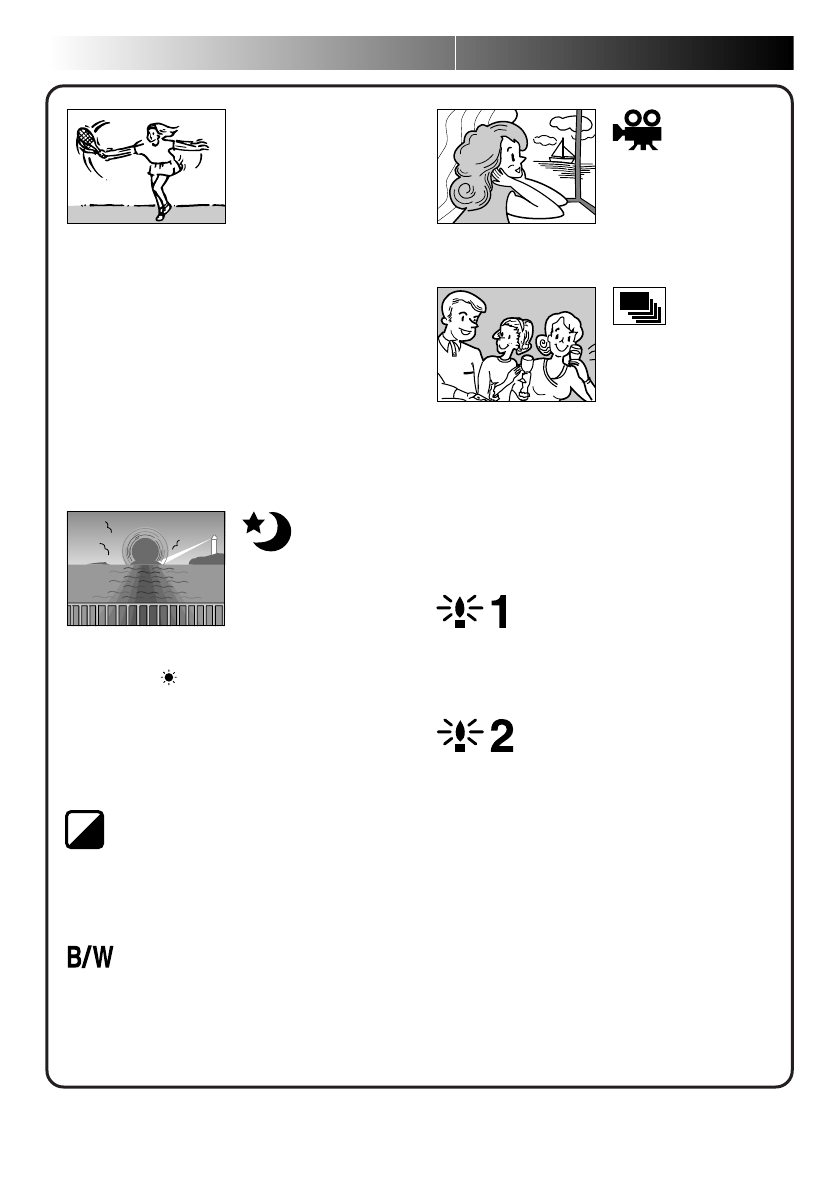 1

2

B/W